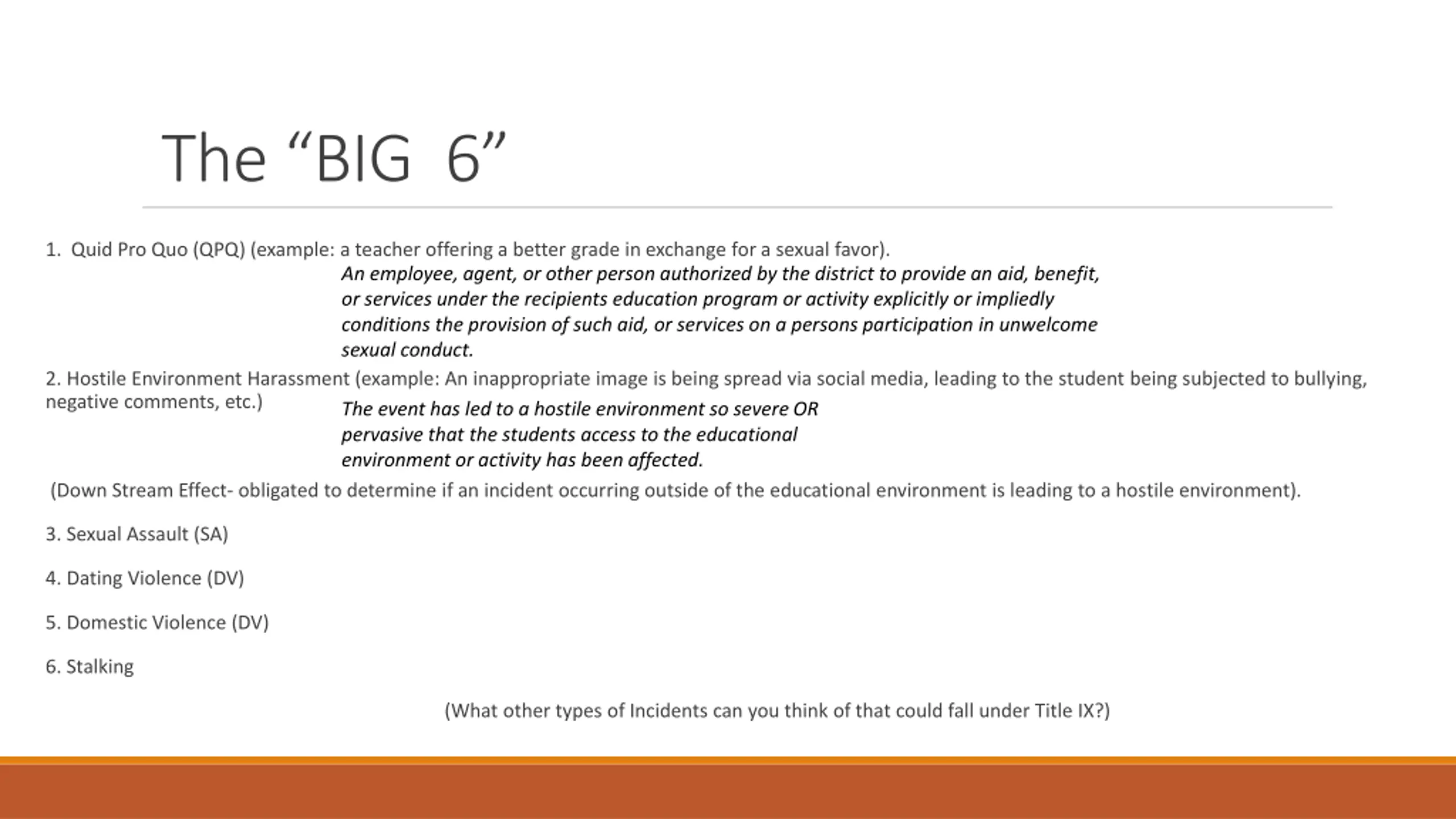 The "BIG 6"

1. Quid Pro Quo (QPQ) (example: a teacher offering a better grade in exchange for a sexual favor).

An employee, agent, or other person authorized by the district to provide an aid, benefit, or services under the recipients education program or activity explicitly or impliedly conditions the provision of such aid, or services on a persons participation in unwelcome sexual conduct.

2. Hostile Environment Harassment (example: An inappropriate image is being spread via social media, leading to the student being subjected to bullying, negative comments, etc.)

The event has led to a hostile environment so severe OR pervasive that the students access to the educational environment or activity has been affected.

(Down Stream Effect- obligated to determine if an incident occurring outside of the educational environment is leading to a hostile environment).

3. Sexual Assault (SA)

4. Dating Violence (DV)

5. Domestic Violence (DV)

6. Stalking

(What other types of Incidents can you think of that could fall under Title IX?)